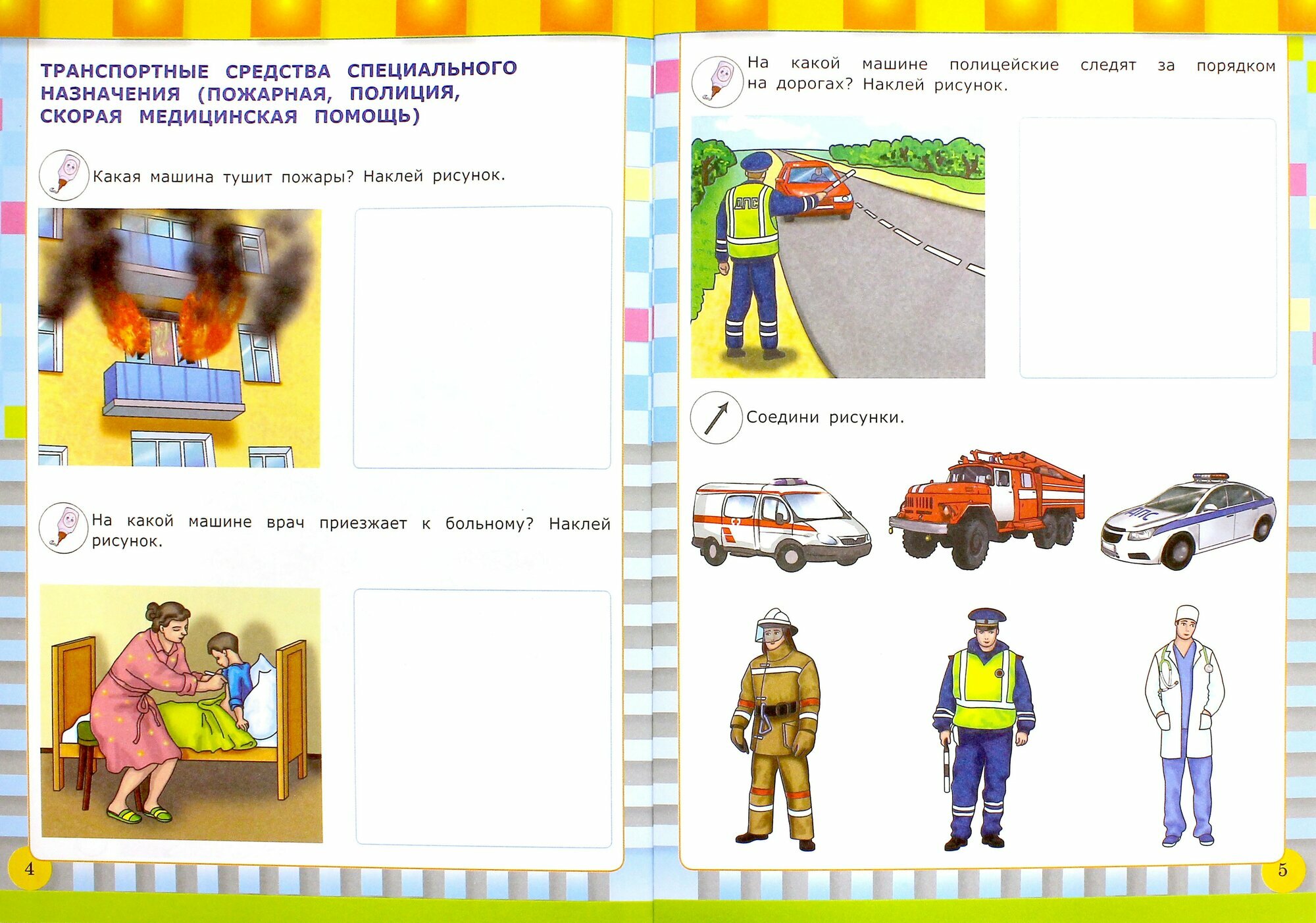 ТРАНСПОРТНЫЕ СРЕДСТВА СПЕЦИАЛЬНОГО НАЗНАЧЕНИЯ (ПОЖАРНАЯ, ПОЛИЦИЯ, СКОРАЯ МЕДИЦИНСКАЯ ПОМОЩЬ)

Какая машина тушит пожары? Наклей рисунок.

На какой машине врач приезжает к больному? Наклей рисунок.

4

На какой машине полицейские следят за порядком на дорогах? Наклей рисунок.

ДПС

Соедини рисунки.

ДПС

5